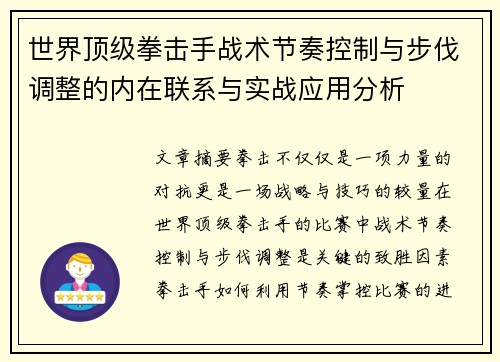 世界顶级拳击手战术节奏控制与步伐调整的内在联系与实战应用分析

文章摘要拳击不仅仅是一项力量的对抗更是一场战略与技巧的较量在世界顶级拳击手的比赛中战术节奏控制与步伐调整是关键的致胜因素拳击手如何利用节奏掌控比赛的进